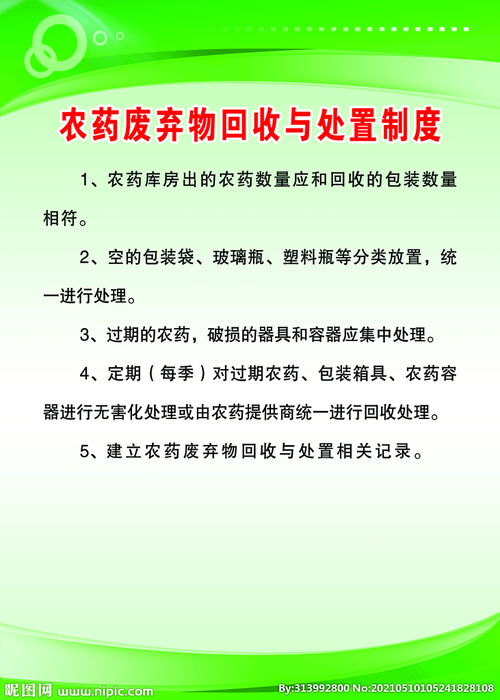 农药废弃物回收与处置制度

1、农药库房出的农药数量应和回收的包装数量相符。

2、空的包装袋、玻璃瓶、塑料瓶等分类放置，统一进行处理。

3、过期的农药，破损的器具和容器应集中处理。

4、定期（每季）对过期农药、包装箱具、农药容器进行无害化处理或由农药提供商统一进行回收处理。

5、建立农药废弃物回收与处置相关记录。

昵图网 www.nipic.com

By:313992800 No:20210510105241828108